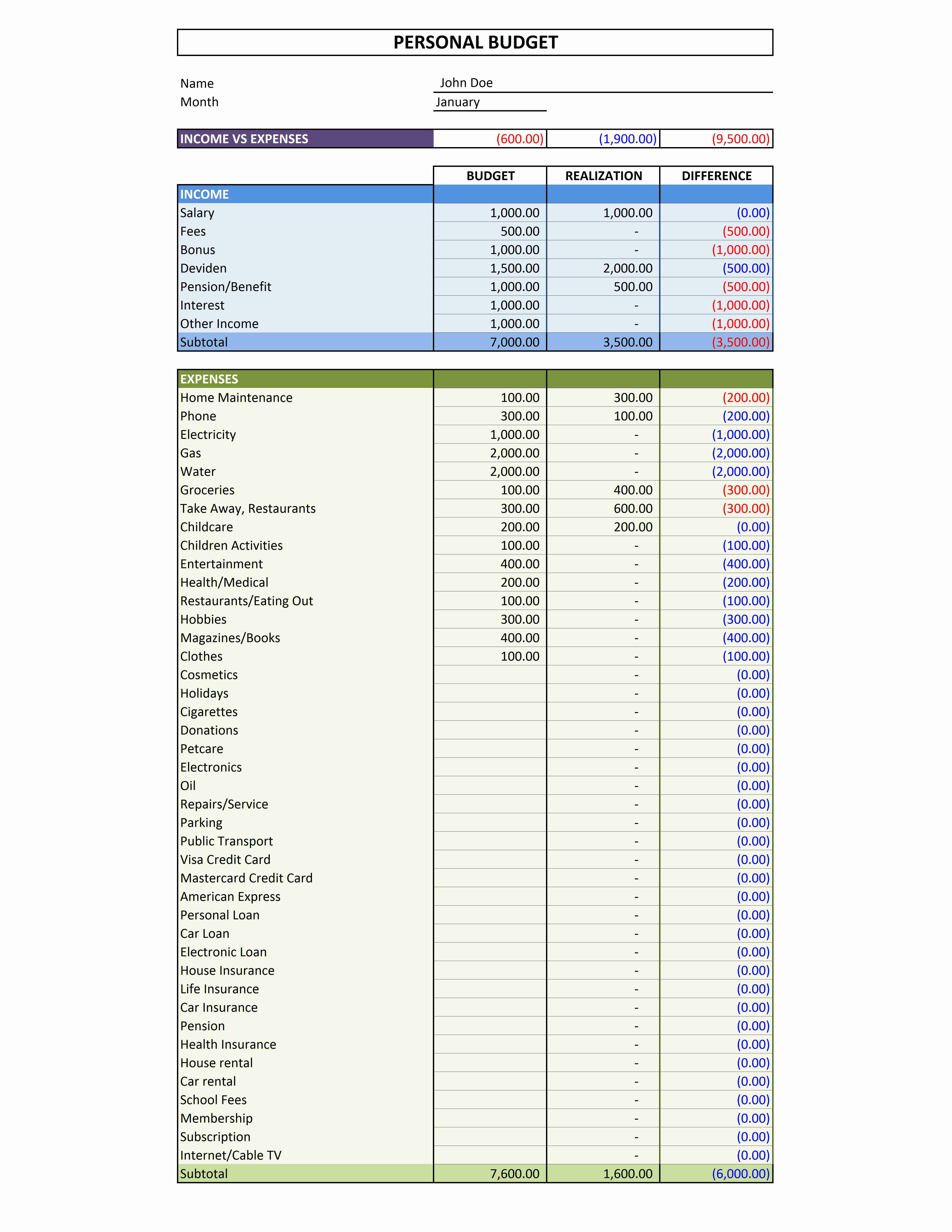 PERSONAL BUDGET

Name John Doe
Month January

| INCOME VS EXPENSES | (600.00) | (1,900.00) | (9,500.00) |
|---|---|---|---|

| | BUDGET | REALIZATION | DIFFERENCE |
|---|---|---|---|
| INCOME | | | |
| Salary | 1,000.00 | 1,000.00 | (0.00) |
| Fees | 500.00 | - | (500.00) |
| Bonus | 1,000.00 | - | (1,000.00) |
| Deviden | 1,500.00 | 2,000.00 | (500.00) |
| Pension/Benefit | 1,000.00 | 500.00 | (500.00) |
| Interest | 1,000.00 | - | (1,000.00) |
| Other Income | 1,000.00 | - | (1,000.00) |
| Subtotal | 7,000.00 | 3,500.00 | (3,500.00) |

| EXPENSES | | | |
|---|---|---|---|
| Home Maintenance | 100.00 | 300.00 | (200.00) |
| Phone | 300.00 | 100.00 | (200.00) |
| Electricity | 1,000.00 | - | (1,000.00) |
| Gas | 2,000.00 | - | (2,000.00) |
| Water | 2,000.00 | - | (2,000.00) |
| Groceries | 100.00 | 400.00 | (300.00) |
| Take Away, Restaurants | 300.00 | 600.00 | (300.00) |
| Childcare | 200.00 | 200.00 | (0.00) |
| Children Activities | 100.00 | - | (100.00) |
| Entertainment | 400.00 | - | (400.00) |
| Health/Medical | 200.00 | - | (200.00) |
| Restaurants/Eating Out | 100.00 | - | (100.00) |
| Hobbies | 300.00 | - | (300.00) |
| Magazines/Books | 400.00 | - | (400.00) |
| Clothes | 100.00 | - | (100.00) |
| Cosmetics | | - | (0.00) |
| Holidays | | - | (0.00) |
| Cigarettes | | - | (0.00) |
| Donations | | - | (0.00) |
| Petcare | | - | (0.00) |
| Electronics | | - | (0.00) |
| Oil | | - | (0.00) |
| Repairs/Service | | - | (0.00) |
| Parking | | - | (0.00) |
| Public Transport | | - | (0.00) |
| Visa Credit Card | | - | (0.00) |
| Mastercard Credit Card | | - | (0.00) |
| American Express | | - | (0.00) |
| Personal Loan | | - | (0.00) |
| Car Loan | | - | (0.00) |
| Electronic Loan | | - | (0.00) |
| House Insurance | | - | (0.00) |
| Life Insurance | | - | (0.00) |
| Car Insurance | | - | (0.00) |
| Pension | | - | (0.00) |
| Health Insurance | | - | (0.00) |
| House rental | | - | (0.00) |
| Car rental | | - | (0.00) |
| School Fees | | - | (0.00) |
| Membership | | - | (0.00) |
| Subscription | | - | (0.00) |
| Internet/Cable TV | | - | (0.00) |
| Subtotal | 7,600.00 | 1,600.00 | (6,000.00) |